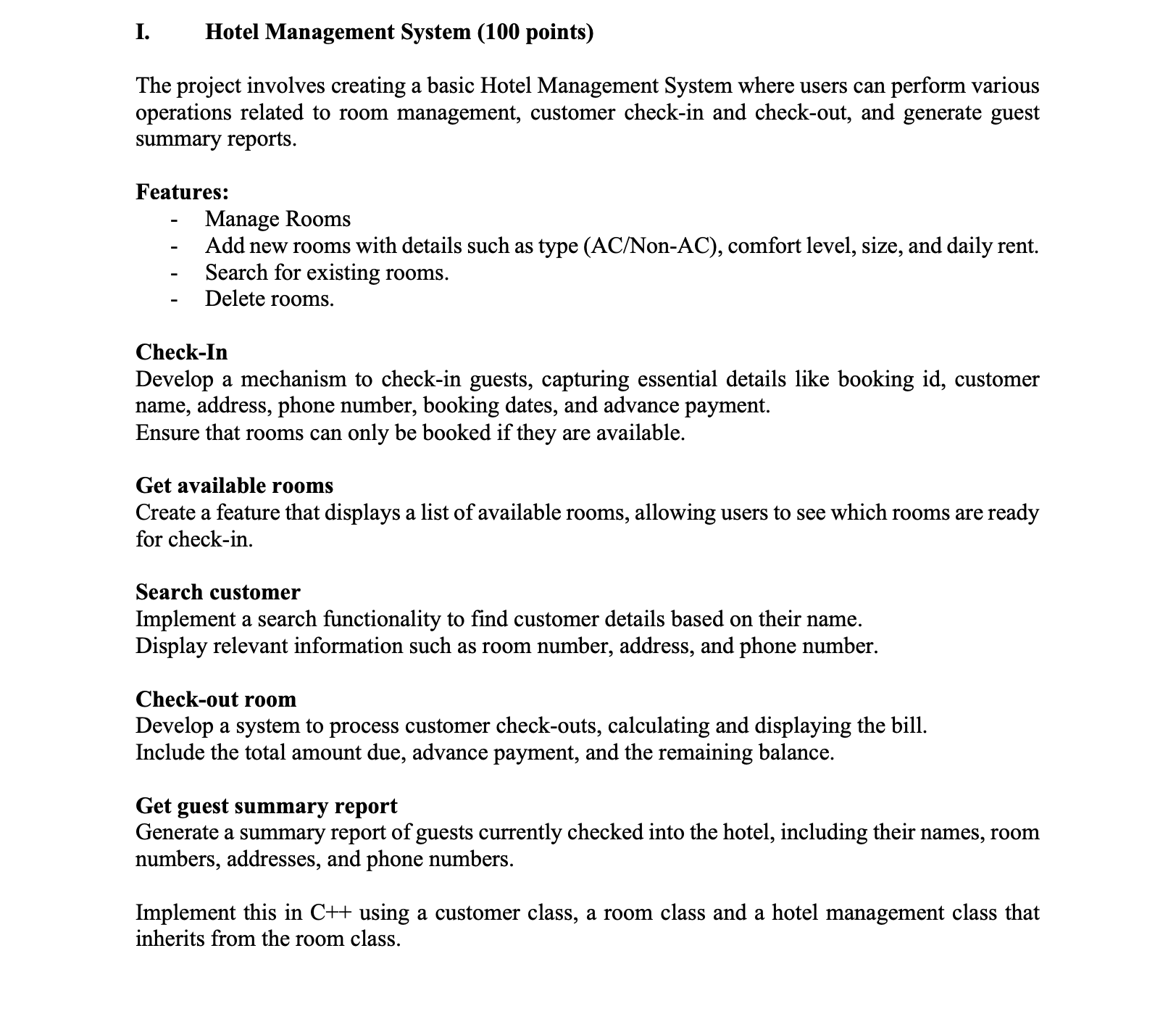 I. Hotel Management System (100 points)

The project involves creating a basic Hotel Management System where users can perform various operations related to room management, customer check-in and check-out, and generate guest summary reports.

Features:
- Manage Rooms
- Add new rooms with details such as type (AC/Non-AC), comfort level, size, and daily rent.
- Search for existing rooms.
- Delete rooms.

Check-In
Develop a mechanism to check-in guests, capturing essential details like booking id, customer name, address, phone number, booking dates, and advance payment.
Ensure that rooms can only be booked if they are available.

Get available rooms
Create a feature that displays a list of available rooms, allowing users to see which rooms are ready for check-in.

Search customer
Implement a search functionality to find customer details based on their name.
Display relevant information such as room number, address, and phone number.

Check-out room
Develop a system to process customer check-outs, calculating and displaying the bill.
Include the total amount due, advance payment, and the remaining balance.

Get guest summary report
Generate a summary report of guests currently checked into the hotel, including their names, room numbers, addresses, and phone numbers.

Implement this in C++ using a customer class, a room class and a hotel management class that inherits from the room class.